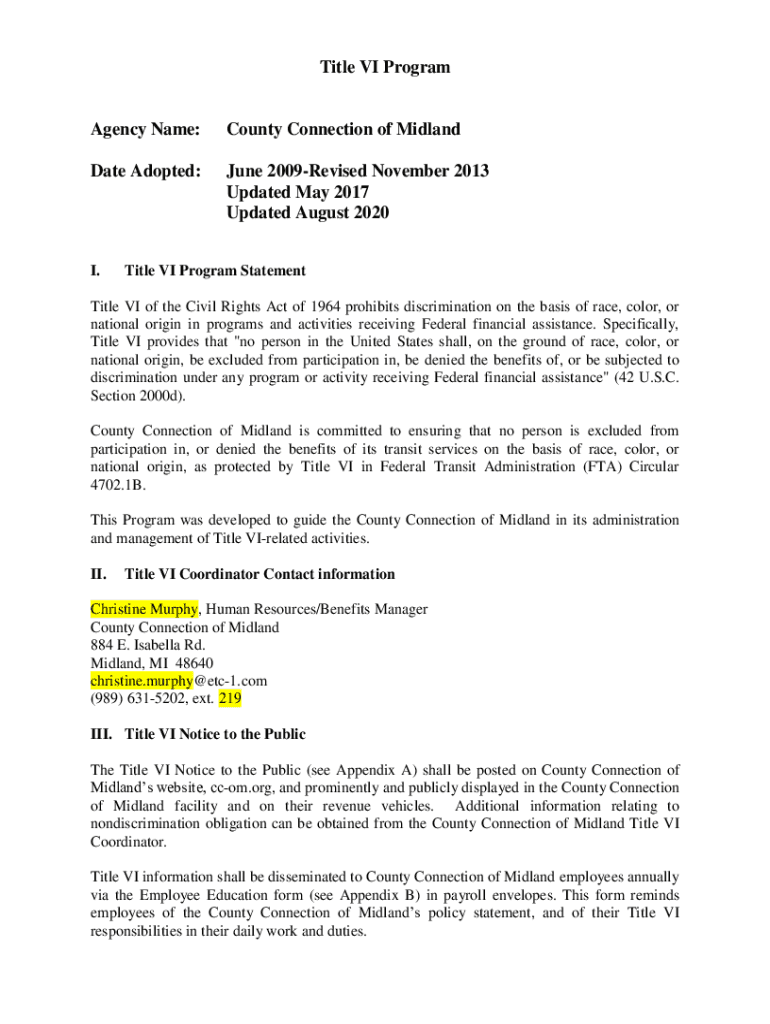 Title VI Program

Agency Name: County Connection of Midland

Date Adopted: June 2009-Revised November 2013
Updated May 2017
Updated August 2020

I. Title VI Program Statement

Title VI of the Civil Rights Act of 1964 prohibits discrimination on the basis of race, color, or national origin in programs and activities receiving Federal financial assistance. Specifically, Title VI provides that "no person in the United States shall, on the ground of race, color, or national origin, be excluded from participation in, be denied the benefits of, or be subjected to discrimination under any program or activity receiving Federal financial assistance" (42 U.S.C. Section 2000d).

County Connection of Midland is committed to ensuring that no person is excluded from participation in, or denied the benefits of its transit services on the basis of race, color, or national origin, as protected by Title VI in Federal Transit Administration (FTA) Circular 4702.1B.

This Program was developed to guide the County Connection of Midland in its administration and management of Title VI-related activities.

II. Title VI Coordinator Contact information

Christine Murphy, Human Resources/Benefits Manager
County Connection of Midland
884 E. Isabella Rd.
Midland, MI 48640
christine.murphy@etc-1.com
(989) 631-5202, ext. 219

III. Title VI Notice to the Public

The Title VI Notice to the Public (see Appendix A) shall be posted on County Connection of Midland's website, cc-om.org, and prominently and publicly displayed in the County Connection of Midland facility and on their revenue vehicles. Additional information relating to nondiscrimination obligation can be obtained from the County Connection of Midland Title VI Coordinator.

Title VI information shall be disseminated to County Connection of Midland employees annually via the Employee Education form (see Appendix B) in payroll envelopes. This form reminds employees of the County Connection of Midland's policy statement, and of their Title VI responsibilities in their daily work and duties.